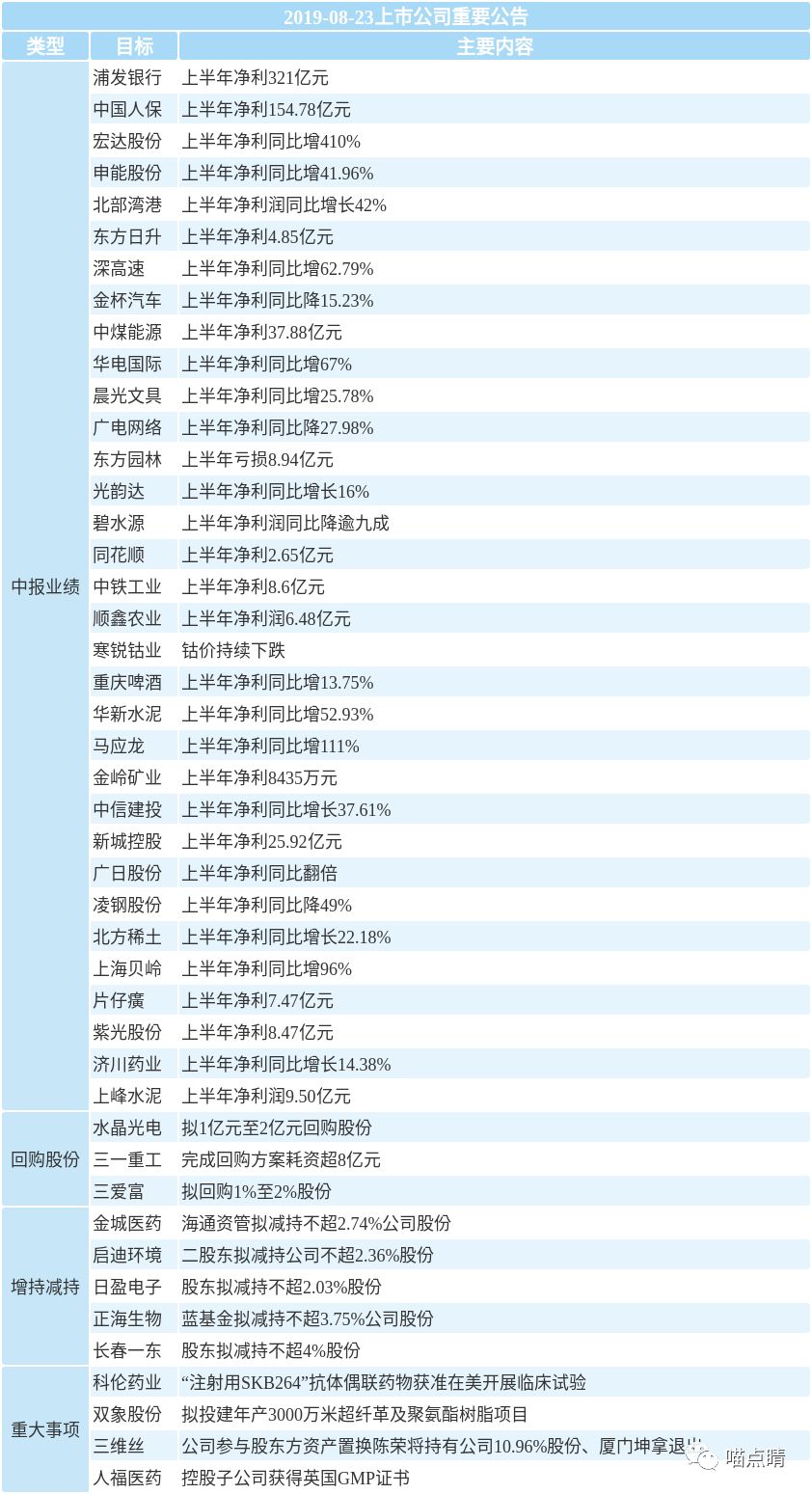 2019-08-23上市公司重要公告

| 类型 | 目标 | 主要内容 |
|---|---|---|
| 中报业绩 | 浦发银行 | 上半年净利321亿元 |
| | 中国人保 | 上半年净利154.78亿元 |
| | 宏达股份 | 上半年净利同比增410% |
| | 申能股份 | 上半年净利同比增41.96% |
| | 北部湾港 | 上半年净利润同比增长42% |
| | 东方日升 | 上半年净利4.85亿元 |
| | 深高速 | 上半年净利同比增62.79% |
| | 金杯汽车 | 上半年净利同比降15.23% |
| | 中煤能源 | 上半年净利37.88亿元 |
| | 华电国际 | 上半年净利同比增67% |
| | 晨光文具 | 上半年净利同比增25.78% |
| | 广电网络 | 上半年净利同比降27.98% |
| | 东方园林 | 上半年亏损8.94亿元 |
| | 光韵达 | 上半年净利同比增长16% |
| | 碧水源 | 上半年净利润同比降逾九成 |
| | 同花顺 | 上半年净利2.65亿元 |
| | 中铁工业 | 上半年净利8.6亿元 |
| | 顺鑫农业 | 上半年净利润6.48亿元 |
| | 寒锐钴业 | 钴价持续下跌 |
| | 重庆啤酒 | 上半年净利同比增13.75% |
| | 华新水泥 | 上半年净利同比增52.93% |
| | 马应龙 | 上半年净利同比增111% |
| | 金岭矿业 | 上半年净利8435万元 |
| | 中信建投 | 上半年净利同比增长37.61% |
| | 新城控股 | 上半年净利25.92亿元 |
| | 广日股份 | 上半年净利同比翻倍 |
| | 凌钢股份 | 上半年净利同比降49% |
| | 北方稀土 | 上半年净利同比增长22.18% |
| | 上海贝岭 | 上半年净利同比增96% |
| | 片仔癀 | 上半年净利7.47亿元 |
| | 紫光股份 | 上半年净利8.47亿元 |
| | 济川药业 | 上半年净利同比增长14.38% |
| | 上峰水泥 | 上半年净利润9.50亿元 |
| 回购股份 | 水晶光电 | 拟1亿元至2亿元回购股份 |
| | 三一重工 | 完成回购方案耗资超8亿元 |
| | 三爱富 | 拟回购1%至2%股份 |
| 增持减持 | 金城医药 | 海通资管拟减持不超2.74%公司股份 |
| | 启迪环境 | 二股东拟减持公司不超2.36%股份 |
| | 日盈电子 | 股东拟减持不超2.03%股份 |
| | 正海生物 | 蓝基金拟减持不超3.75%公司股份 |
| | 长春一东 | 股东拟减持不超4%股份 |
| 重大事项 | 科伦药业 | “注射用SKB264”抗体偶联药物获准在美开展临床试验 |
| | 双象股份 | 拟投建年产3000万米超纤革及聚氨酯树脂项目 |
| | 三维丝 | 公司参与股东方资产置换陈荣将持有公司10.96%股份、厦门坤拿退出 |
| | 人福医药 | 控股子公司获得英国GMP证书 |

喵点睛